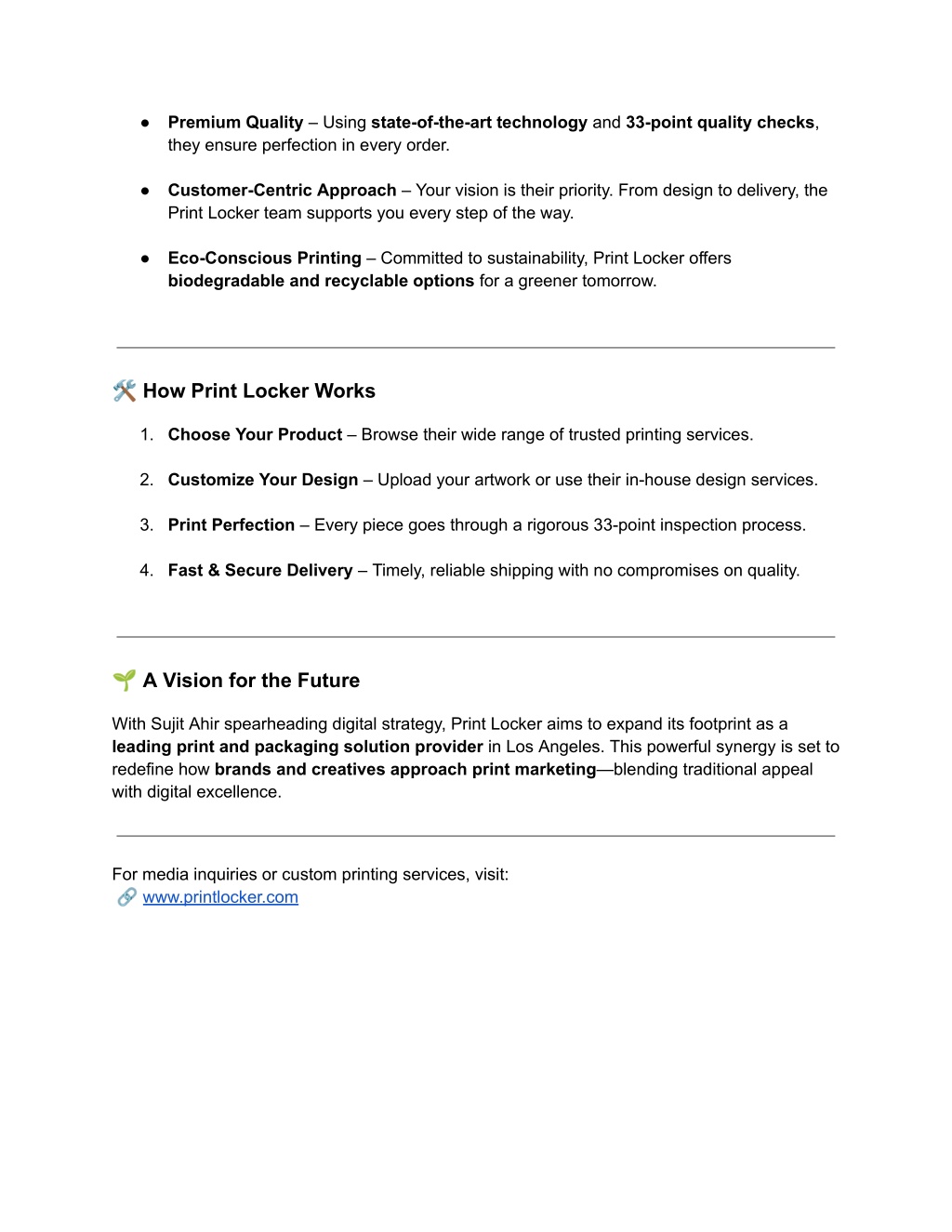 ● Premium Quality – Using state-of-the-art technology and 33-point quality checks, they ensure perfection in every order.

● Customer-Centric Approach – Your vision is their priority. From design to delivery, the Print Locker team supports you every step of the way.

● Eco-Conscious Printing – Committed to sustainability, Print Locker offers biodegradable and recyclable options for a greener tomorrow.

🛠️ How Print Locker Works

1. Choose Your Product – Browse their wide range of trusted printing services.

2. Customize Your Design – Upload your artwork or use their in-house design services.

3. Print Perfection – Every piece goes through a rigorous 33-point inspection process.

4. Fast & Secure Delivery – Timely, reliable shipping with no compromises on quality.

🌱 A Vision for the Future

With Sujit Ahir spearheading digital strategy, Print Locker aims to expand its footprint as a leading print and packaging solution provider in Los Angeles. This powerful synergy is set to redefine how brands and creatives approach print marketing—blending traditional appeal with digital excellence.

For media inquiries or custom printing services, visit:
🔗 www.printlocker.com